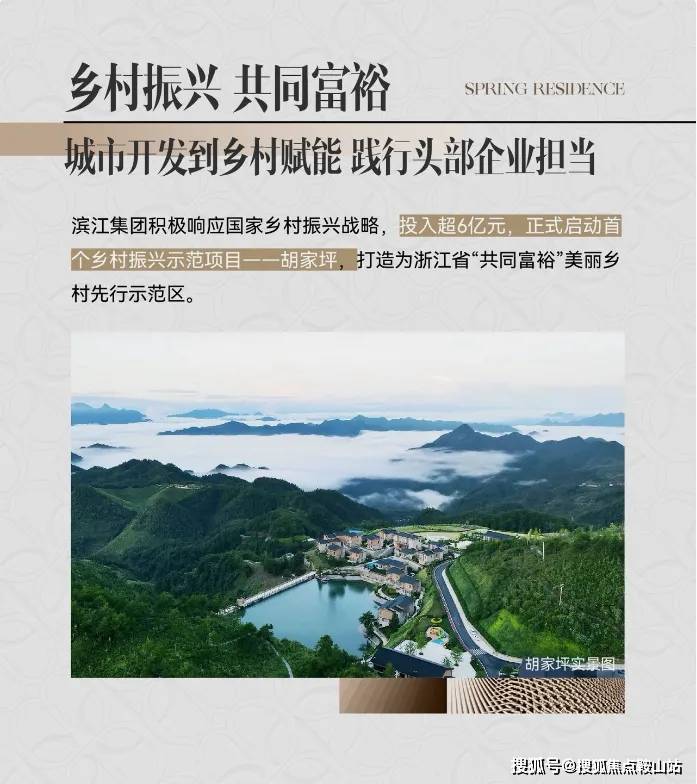 乡村振兴 共同富裕

SPRING RESIDENCE

城市开发到乡村赋能 践行头部企业担当

滨江集团积极响应国家乡村振兴战略，投入超6亿元，正式启动首个乡村振兴示范项目——胡家坪，打造为浙江省“共同富裕”美丽乡村先行示范区。

胡家坪实景图

搜狐号@搜狐焦点鞍山站